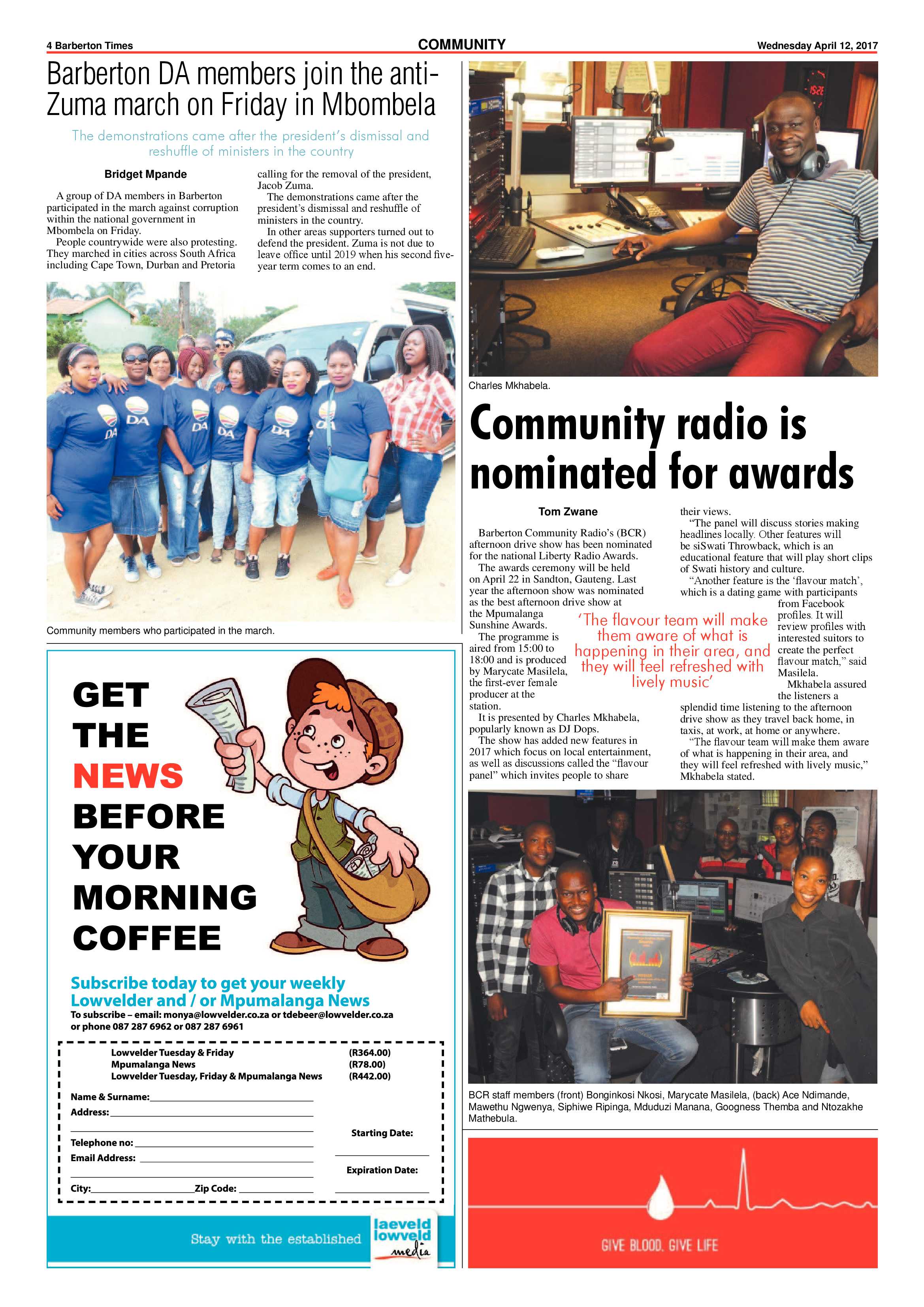 4 Barberton Times COMMUNITY Wednesday April 12, 2017

Barberton DA members join the anti-Zuma march on Friday in Mbombela

The demonstrations came after the president's dismissal and reshuffle of ministers in the country

Bridget Mpande

A group of DA members in Barberton participated in the march against corruption within the national government in Mbombela on Friday.

People countrywide were also protesting. They marched in cities across South Africa including Cape Town, Durban and Pretoria calling for the removal of the president, Jacob Zuma.

The demonstrations came after the president's dismissal and reshuffle of ministers in the country.

In other areas supporters turned out to defend the president. Zuma is not due to leave office until 2019 when his second five-year term comes to an end.

DA DA DA DA DA DA

Community members who participated in the march.

GET THE NEWS BEFORE YOUR MORNING COFFEE

Subscribe today to get your weekly Lowvelder and / or Mpumalanga News

To subscribe – email: monya@lowvelder.co.za or tdebeer@lowvelder.co.za or phone 087 287 6962 or 087 287 6961

Lowvelder Tuesday & Friday (R364.00)
Mpumalanga News (R78.00)
Lowvelder Tuesday, Friday & Mpumalanga News (R442.00)

Name & Surname:
Address:
Telephone no:
Email Address:
City: Zip Code:
Starting Date:
Expiration Date:

Stay with the established laeveld lowveld media

Charles Mkhabela.

Community radio is nominated for awards

Tom Zwane

Barberton Community Radio's (BCR) afternoon drive show has been nominated for the national Liberty Radio Awards.

The awards ceremony will be held on April 22 in Sandton, Gauteng. Last year the afternoon show was nominated as the best afternoon drive show at the Mpumalanga Sunshine Awards.

The programme is aired from 15:00 to 18:00 and is produced by Marycate Masilela, the first-ever female producer at the station.

It is presented by Charles Mkhabela, popularly known as DJ Dops.

The show has added new features in 2017 which focus on local entertainment, as well as discussions called the "flavour panel" which invites people to share their views.

"The panel will discuss stories making headlines locally. Other features will be siSwati Throwback, which is an educational feature that will play short clips of Swati history and culture.

"Another feature is the 'flavour match', which is a dating game with participants from Facebook profiles. It will review profiles with interested suitors to create the perfect flavour match," said Masilela.

Mkhabela assured the listeners a splendid time listening to the afternoon drive show as they travel back home, in taxis, at work, at home or anywhere.

"The flavour team will make them aware of what is happening in their area, and they will feel refreshed with lively music," Mkhabela stated.

'The flavour team will make them aware of what is happening in their area, and they will feel refreshed with lively music'

BCR staff members (front) Bonginkosi Nkosi, Marycate Masilela, (back) Ace Ndimande, Mawethu Ngwenya, Siphiwe Ripinga, Mduduzi Manana, Googness Themba and Ntozakhe Mathebula.

GIVE BLOOD. GIVE LIFE